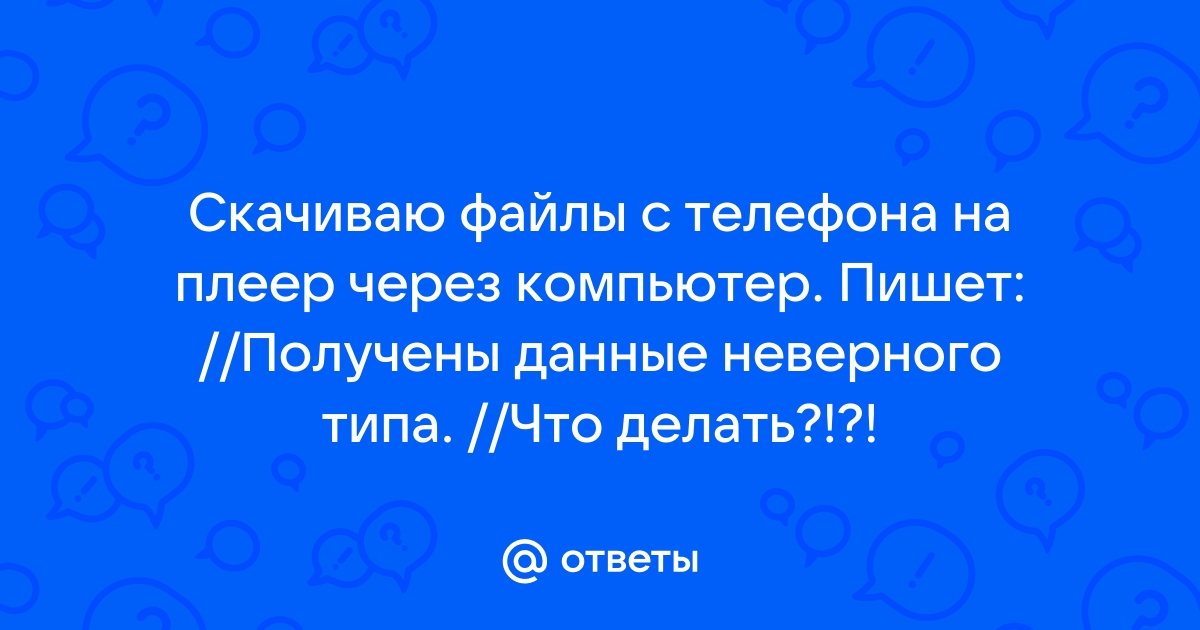 Скачиваю файлы с телефона на плеер через компьютер. Пишет: //Получены данные неверного типа. //Что делать?!?!

@ ответы